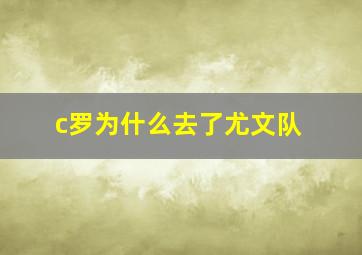 c罗为什么去了尤文队